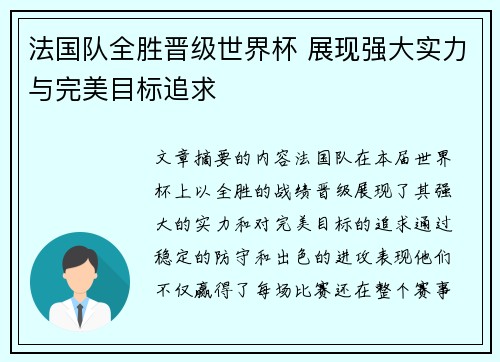 法国队全胜晋级世界杯 展现强大实力与完美目标追求

文章摘要的内容法国队在本届世界杯上以全胜的战绩晋级展现了其强大的实力和对完美目标的追求通过稳定的防守和出色的进攻表现他们不仅赢得了每场比赛还在整个赛事